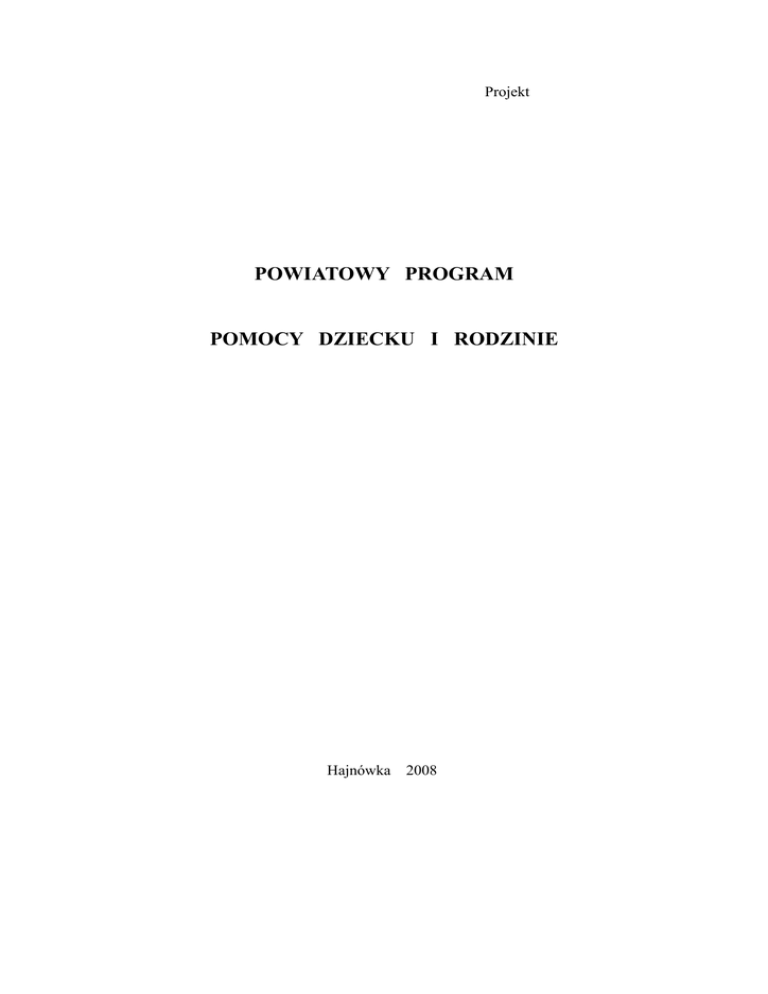 Projekt

POWIATOWY PROGRAM

POMOCY DZIECKU I RODZINIE

Hajnówka 2008